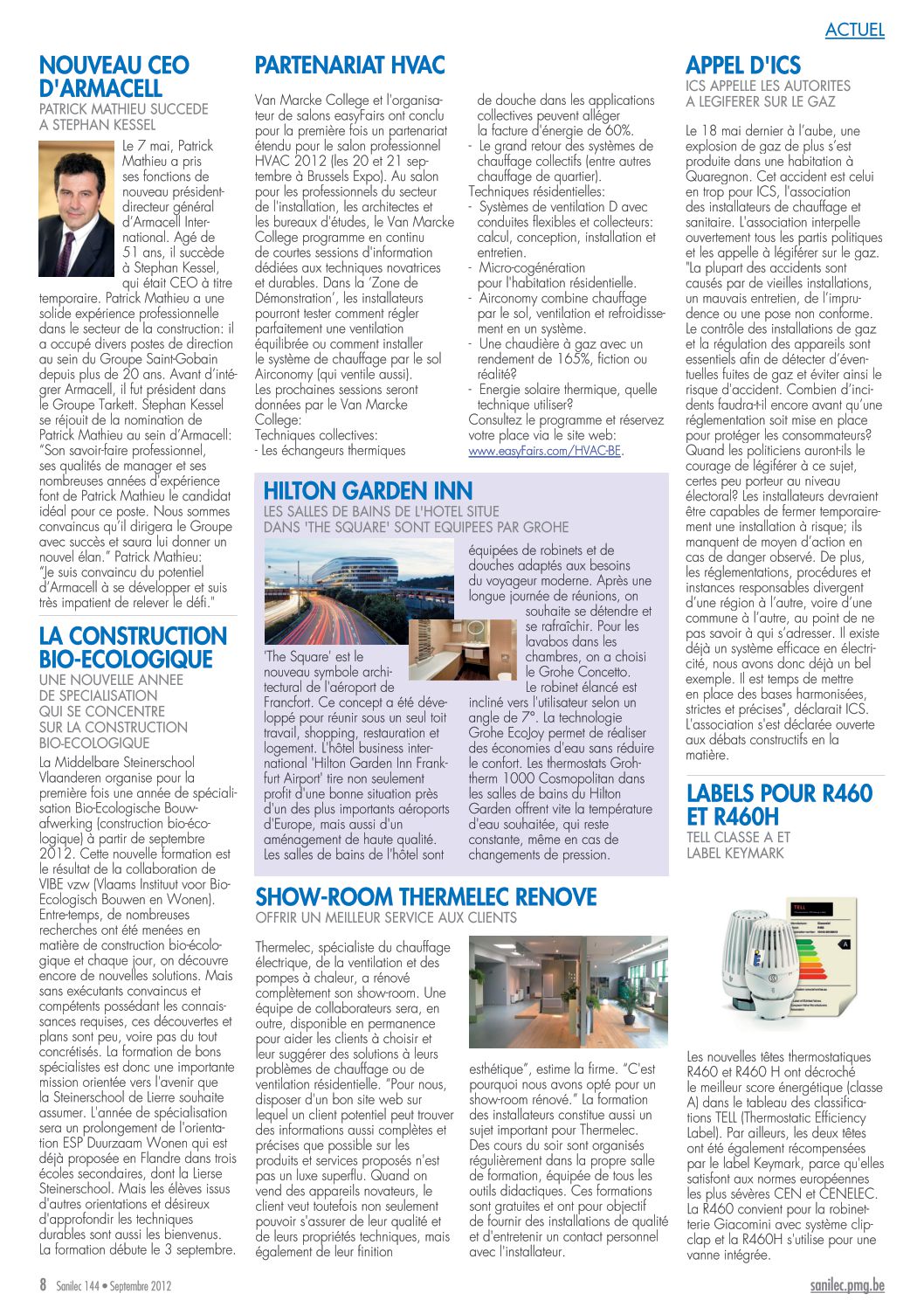 ACTUEL

NOUVEAU CEO D'ARMACELL
PATRICK MATHIEU SUCCEDE A STEPHAN KESSEL

Le 7 mai, Patrick Mathieu a pris ses fonctions de nouveau président-directeur général d'Armacell International. Agé de 51 ans, il succède à Stephan Kessel, qui était CEO à titre temporaire. Patrick Mathieu a une solide expérience professionnelle dans le secteur de la construction: il a occupé divers postes de direction au sein du Groupe Saint-Gobain depuis plus de 20 ans. Avant d'intégrer Armacell, il fut président dans le Groupe Tarkett. Stephan Kessel se réjouit de la nomination de Patrick Mathieu au sein d'Armacell: "Son savoir-faire professionnel, ses qualités de manager et ses nombreuses années d'expérience font de Patrick Mathieu le candidat idéal pour ce poste. Nous sommes convaincus qu'il dirigera le Groupe avec succès et saura lui donner un nouvel élan." Patrick Mathieu: "Je suis convaincu du potentiel d'Armacell à se développer et suis très impatient de relever le défi."

LA CONSTRUCTION BIO-ECOLOGIQUE
UNE NOUVELLE ANNEE DE SPECIALISATION QUI SE CONCENTRE SUR LA CONSTRUCTION BIO-ECOLOGIQUE

La Middelbare Steinerschool Vlaanderen organise pour la première fois une année de spécialisation Bio-Ecologische Bouwafwerking (construction bio-écologique) à partir de septembre 2012. Cette nouvelle formation est le résultat de la collaboration de VIBE vzw (Vlaams Instituut voor Bio-Ecologisch Bouwen en Wonen). Entre-temps, de nombreuses recherches ont été menées en matière de construction bio-écologique et chaque jour, on découvre encore de nouvelles solutions. Mais sans exécutants convaincus et compétents possédant les connaissances requises, ces découvertes et plans sont peu, voire pas du tout concrétisés. La formation de bons spécialistes est donc une importante mission orientée vers l'avenir que la Steinerschool de Lierre souhaite assumer. L'année de spécialisation sera un prolongement de l'orientation ESP Duurzaam Wonen qui est déjà proposée en Flandre dans trois écoles secondaires, dont la Lierse Steinerschool. Mais les élèves issus d'autres orientations et désireux d'approfondir les techniques durables sont aussi les bienvenus. La formation débute le 3 septembre.

PARTENARIAT HVAC

Van Marcke College et l'organisateur de salons easyFairs ont conclu pour la première fois un partenariat étendu pour le salon professionnel HVAC 2012 (les 20 et 21 septembre à Brussels Expo). Au salon pour les professionnels du secteur de l'installation, les architectes et les bureaux d'études, le Van Marcke College programme en continu de courtes sessions d'information dédiées aux techniques novatrices et durables. Dans la 'Zone de Démonstration', les installateurs pourront tester comment régler parfaitement une ventilation équilibrée ou comment installer le système de chauffage par le sol Airconomy (qui ventile aussi).
Les prochaines sessions seront données par le Van Marcke College:
Techniques collectives:
- Les échangeurs thermiques de douche dans les applications collectives peuvent alléger la facture d'énergie de 60%.
- Le grand retour des systèmes de chauffage collectifs (entre autres chauffage de quartier).
Techniques résidentielles:
- Systèmes de ventilation D avec conduites flexibles et collecteurs: calcul, conception, installation et entretien.
- Micro-cogénération pour l'habitation résidentielle.
- Airconomy combine chauffage par le sol, ventilation et refroidissement en un système.
- Une chaudière à gaz avec un rendement de 165%, fiction ou réalité?
- Energie solaire thermique, quelle technique utiliser?
Consultez le programme et réservez votre place via le site web: www.easyFairs.com/HVAC-BE.

HILTON GARDEN INN
LES SALLES DE BAINS DE L'HOTEL SITUE DANS 'THE SQUARE' SONT EQUIPEES PAR GROHE

'The Square' est le nouveau symbole architectural de l'aéroport de Francfort. Ce concept a été développé pour réunir sous un seul toit travail, shopping, restauration et logement. L'hôtel business international 'Hilton Garden Inn Frankfurt Airport' tire non seulement profit d'une bonne situation près d'un des plus importants aéroports d'Europe, mais aussi d'un aménagement de haute qualité. Les salles de bains de l'hôtel sont équipées de robinets et de douches adaptés aux besoins du voyageur moderne. Après une longue journée de réunions, on souhaite se détendre et se rafraîchir. Pour les lavabos dans les chambres, on a choisi le Grohe Concetto. Le robinet élancé est incliné vers l'utilisateur selon un angle de 7°. La technologie Grohe EcoJoy permet de réaliser des économies d'eau sans réduire le confort. Les thermostats Grohtherm 1000 Cosmopolitan dans les salles de bains du Hilton Garden offrent vite la température d'eau souhaitée, qui reste constante, même en cas de changements de pression.

SHOW-ROOM THERMELEC RENOVE
OFFRIR UN MEILLEUR SERVICE AUX CLIENTS

Thermelec, spécialiste du chauffage électrique, de la ventilation et des pompes à chaleur, a rénové complètement son show-room. Une équipe de collaborateurs sera, en outre, disponible en permanence pour aider les clients à choisir et leur suggérer des solutions à leurs problèmes de chauffage ou de ventilation résidentielle. "Pour nous, disposer d'un bon site web sur lequel un client potentiel peut trouver des informations aussi complètes et précises que possible sur les produits et services proposés n'est pas un luxe superflu. Quand on vend des appareils novateurs, le client veut toutefois non seulement pouvoir s'assurer de leur qualité et de leurs propriétés techniques, mais également de leur finition esthétique", estime la firme. "C'est pourquoi nous avons opté pour un show-room rénové." La formation des installateurs constitue aussi un sujet important pour Thermelec. Des cours du soir sont organisés régulièrement dans la propre salle de formation, équipée de tous les outils didactiques. Ces formations sont gratuites et ont pour objectif de fournir des installations de qualité et d'entretenir un contact personnel avec l'installateur.

APPEL D'ICS
ICS APPELLE LES AUTORITES A LEGIFERER SUR LE GAZ

Le 18 mai dernier à l'aube, une explosion de gaz de plus s'est produite dans une habitation à Quaregnon. Cet accident est celui en trop pour ICS, l'association des installateurs de chauffage et sanitaire. L'association interpelle ouvertement tous les partis politiques et les appelle à légiférer sur le gaz. "La plupart des accidents sont causés par de vieilles installations, un mauvais entretien, de l'imprudence ou une pose non conforme. Le contrôle des installations de gaz et la régulation des appareils sont essentiels afin de détecter d'éventuelles fuites de gaz et éviter ainsi le risque d'accident. Combien d'incidents faudra-t-il encore avant qu'une réglementation soit mise en place pour protéger les consommateurs? Quand les politiciens auront-ils le courage de légiférer à ce sujet, certes peu porteur au niveau électoral? Les installateurs devraient être capables de fermer temporairement une installation à risque; ils manquent de moyen d'action en cas de danger observé. De plus, les réglementations, procédures et instances responsables divergent d'une région à l'autre, voire d'une commune à l'autre, au point de ne pas savoir à qui s'adresser. Il existe déjà un système efficace en électricité, nous avons donc déjà un bel exemple. Il est temps de mettre en place des bases harmonisées, strictes et précises", déclarait ICS. L'association s'est déclarée ouverte aux débats constructifs en la matière.

LABELS POUR R460 ET R460H
TELL CLASSE A ET LABEL KEYMARK

TELL
A

Les nouvelles têtes thermostatiques R460 et R460 H ont décroché le meilleur score énergétique (classe A) dans le tableau des classifications TELL (Thermostatic Efficiency Label). Par ailleurs, les deux têtes ont été également récompensées par le label Keymark, parce qu'elles satisfont aux normes européennes les plus sévères CEN et CENELEC. La R460 convient pour la robinetterie Giacomini avec système clip-clap et la R460H s'utilise pour une vanne intégrée.

8 Sanilec 144 • Septembre 2012
sanilec.pmg.be